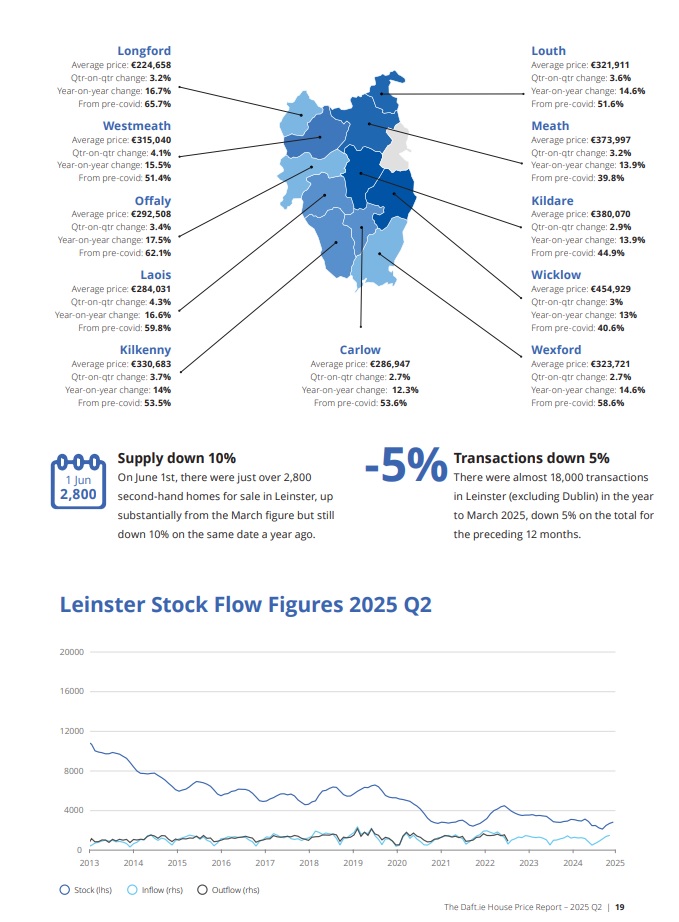 Longford
Average price: €224,658
Qtr-on-qtr change: 3.2%
Year-on-year change: 16.7%
From pre-covid: 65.7%

Westmeath
Average price: €315,040
Qtr-on-qtr change: 4.1%
Year-on-year change: 15.5%
From pre-covid: 51.4%

Offaly
Average price: €292,508
Qtr-on-qtr change: 3.4%
Year-on-year change: 17.5%
From pre-covid: 62.1%

Laois
Average price: €284,031
Qtr-on-qtr change: 4.3%
Year-on-year change: 16.6%
From pre-covid: 59.8%

Kilkenny
Average price: €330,683
Qtr-on-qtr change: 3.7%
Year-on-year change: 14%
From pre-covid: 53.5%

Carlow
Average price: €286,947
Qtr-on-qtr change: 2.7%
Year-on-year change: 12.3%
From pre-covid: 53.6%

Louth
Average price: €321,911
Qtr-on-qtr change: 3.6%
Year-on-year change: 14.6%
From pre-covid: 51.6%

Meath
Average price: €373,997
Qtr-on-qtr change: 3.2%
Year-on-year change: 13.9%
From pre-covid: 39.8%

Kildare
Average price: €380,070
Qtr-on-qtr change: 2.9%
Year-on-year change: 13.9%
From pre-covid: 44.9%

Wicklow
Average price: €454,929
Qtr-on-qtr change: 3%
Year-on-year change: 13%
From pre-covid: 40.6%

Wexford
Average price: €323,721
Qtr-on-qtr change: 2.7%
Year-on-year change: 14.6%
From pre-covid: 58.6%

1 Jun
2,800

Supply down 10%
On June 1st, there were just over 2,800 second-hand homes for sale in Leinster, up substantially from the March figure but still down 10% on the same date a year ago.

-5%

Transactions down 5%
There were almost 18,000 transactions in Leinster (excluding Dublin) in the year to March 2025, down 5% on the total for the preceding 12 months.

Leinster Stock Flow Figures 2025 Q2

20000
16000
12000
8000
4000
0

2013 2014 2015 2016 2017 2018 2019 2020 2021 2022 2023 2024 2025

Stock (lhs) Inflow (rhs) Outflow (rhs)

The Daft.ie House Price Report – 2025 Q2 | 19